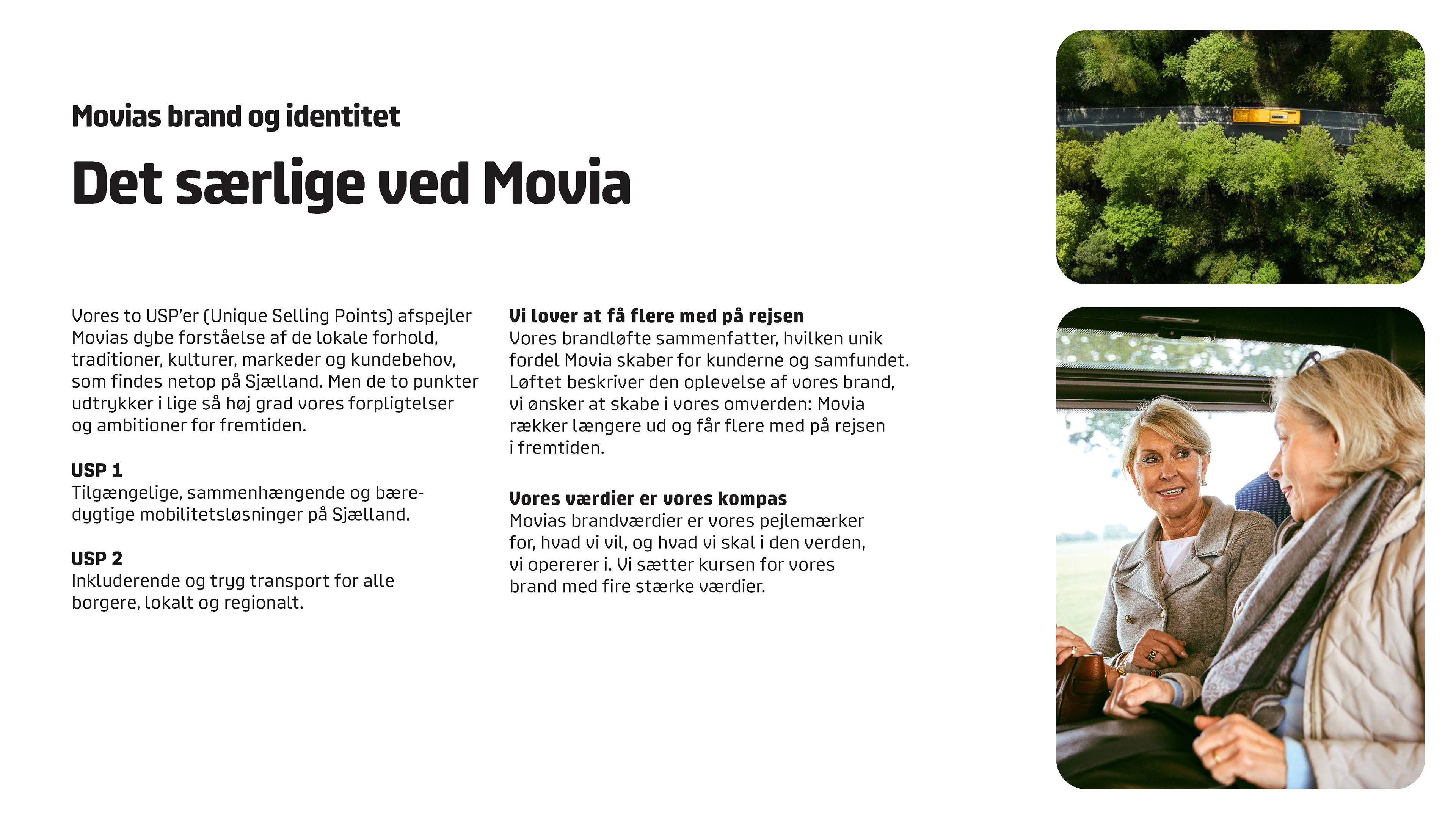 Movias brand og identitet

Det særlige ved Movia

Vores to USP'er (Unique Selling Points) afspejler Movias dybe forståelse af de lokale forhold, traditioner, kulturer, markeder og kundebehov, som findes netop på Sjælland. Men de to punkter udtrykker i lige så høj grad vores forpligtelser og ambitioner for fremtiden.

USP 1
Tilgængelige, sammenhængende og bæredygtige mobilitetsløsninger på Sjælland.

USP 2
Inkluderende og tryg transport for alle borgere, lokalt og regionalt.

Vi lover at få flere med på rejsen
Vores brandløfte sammenfatter, hvilken unik fordel Movia skaber for kunderne og samfundet. Løftet beskriver den oplevelse af vores brand, vi ønsker at skabe i vores omverden: Movia rækker længere ud og får flere med på rejsen i fremtiden.

Vores værdier er vores kompas
Movias brandværdier er vores pejlemærker for, hvad vi vil, og hvad vi skal i den verden, vi opererer i. Vi sætter kursen for vores brand med fire stærke værdier.